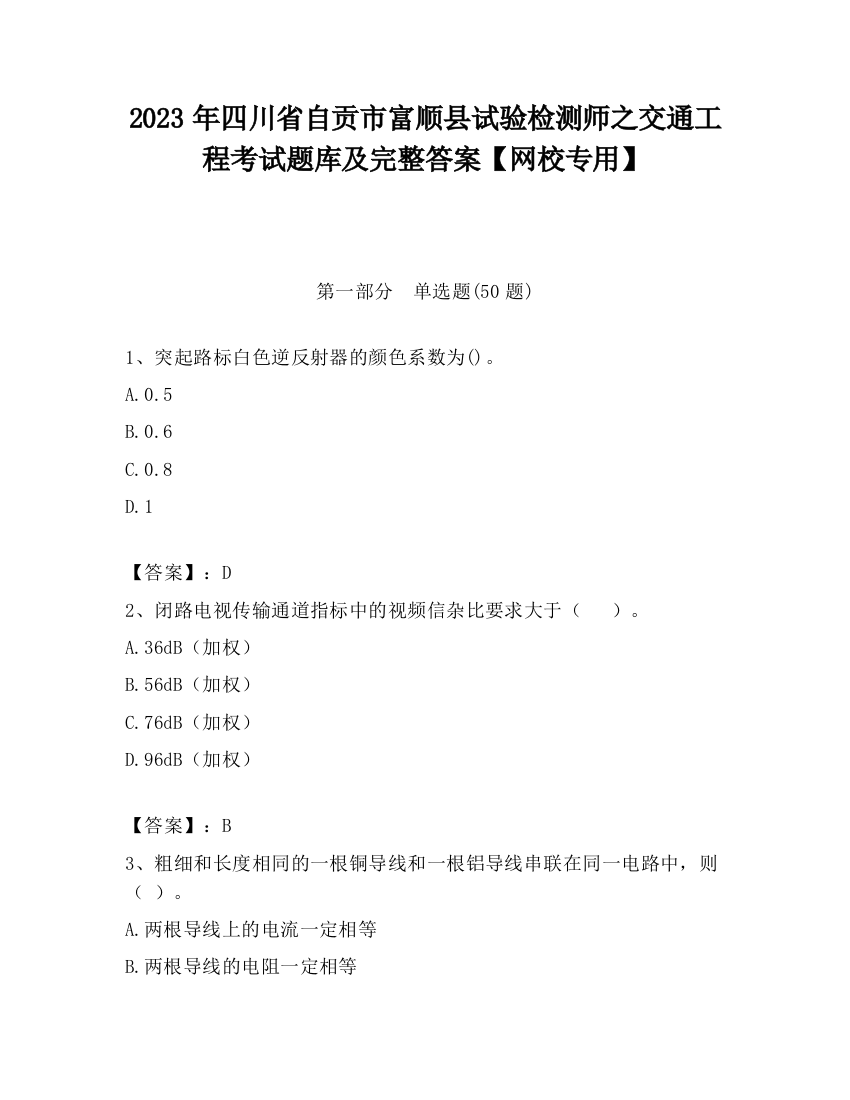 2023 年四川省自贡市富顺县试验检测师之交通工程考试题库及完整答案【网校专用】

第一部分　单选题(50 题)

1、突起路标白色逆反射器的颜色系数为()。

A.0.5

B.0.6

C.0.8

D.1

【答案】：D

2、闭路电视传输通道指标中的视频信杂比要求大于（　　）。

A.36dB（加权）

B.56dB（加权）

C.76dB（加权）

D.96dB（加权）

【答案】：B

3、粗细和长度相同的一根铜导线和一根铝导线串联在同一电路中，则（ ）。

A.两根导线上的电流一定相等

B.两根导线的电阻一定相等